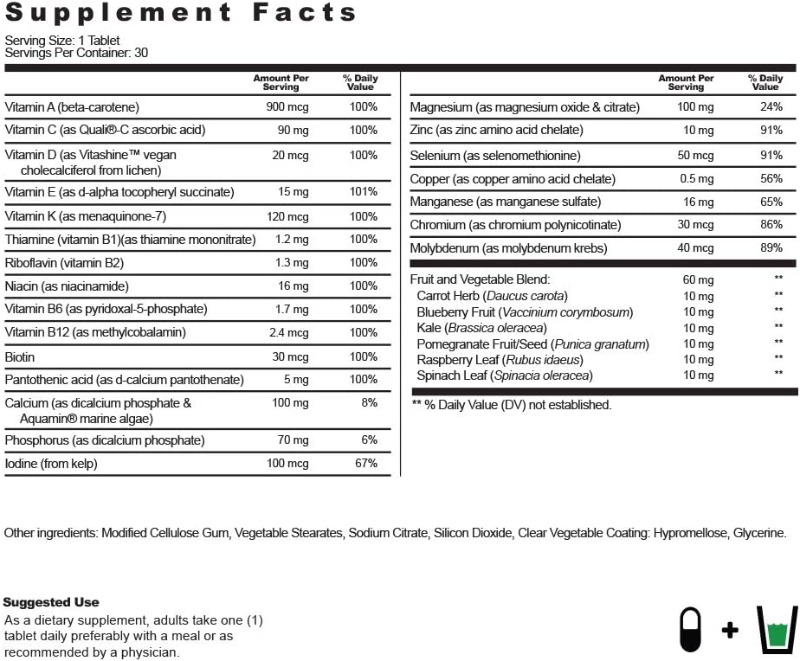 Supplement Facts

Serving Size: 1 Tablet
Servings Per Container: 30

| | Amount Per Serving | % Daily Value |
|---|---|---|
| Vitamin A (beta-carotene) | 900 mcg | 100% |
| Vitamin C (as Quali®-C ascorbic acid) | 90 mg | 100% |
| Vitamin D (as Vitashine™ vegan cholecalciferol from lichen) | 20 mcg | 100% |
| Vitamin E (as d-alpha tocopheryl succinate) | 15 mg | 101% |
| Vitamin K (as menaquinone-7) | 120 mcg | 100% |
| Thiamine (vitamin B1)(as thiamine mononitrate) | 1.2 mg | 100% |
| Riboflavin (vitamin B2) | 1.3 mg | 100% |
| Niacin (as niacinamide) | 16 mg | 100% |
| Vitamin B6 (as pyridoxal-5-phosphate) | 1.7 mg | 100% |
| Vitamin B12 (as methylcobalamin) | 2.4 mcg | 100% |
| Biotin | 30 mcg | 100% |
| Pantothenic acid (as d-calcium pantothenate) | 5 mg | 100% |
| Calcium (as dicalcium phosphate & Aquamin® marine algae) | 100 mg | 8% |
| Phosphorus (as dicalcium phosphate) | 70 mg | 6% |
| Iodine (from kelp) | 100 mcg | 67% |

| | Amount Per Serving | % Daily Value |
|---|---|---|
| Magnesium (as magnesium oxide & citrate) | 100 mg | 24% |
| Zinc (as zinc amino acid chelate) | 10 mg | 91% |
| Selenium (as selenomethionine) | 50 mcg | 91% |
| Copper (as copper amino acid chelate) | 0.5 mg | 56% |
| Manganese (as manganese sulfate) | 16 mg | 65% |
| Chromium (as chromium polynicotinate) | 30 mcg | 86% |
| Molybdenum (as molybdenum krebs) | 40 mcg | 89% |
| Fruit and Vegetable Blend: | 60 mg | ** |
| Carrot Herb (Daucus carota) | 10 mg | ** |
| Blueberry Fruit (Vaccinium corymbosum) | 10 mg | ** |
| Kale (Brassica oleracea) | 10 mg | ** |
| Pomegranate Fruit/Seed (Punica granatum) | 10 mg | ** |
| Raspberry Leaf (Rubus idaeus) | 10 mg | ** |
| Spinach Leaf (Spinacia oleracea) | 10 mg | ** |

** % Daily Value (DV) not established.

Other ingredients: Modified Cellulose Gum, Vegetable Stearates, Sodium Citrate, Silicon Dioxide, Clear Vegetable Coating: Hypromellose, Glycerine.

Suggested Use
As a dietary supplement, adults take one (1) tablet daily preferably with a meal or as recommended by a physician.

+